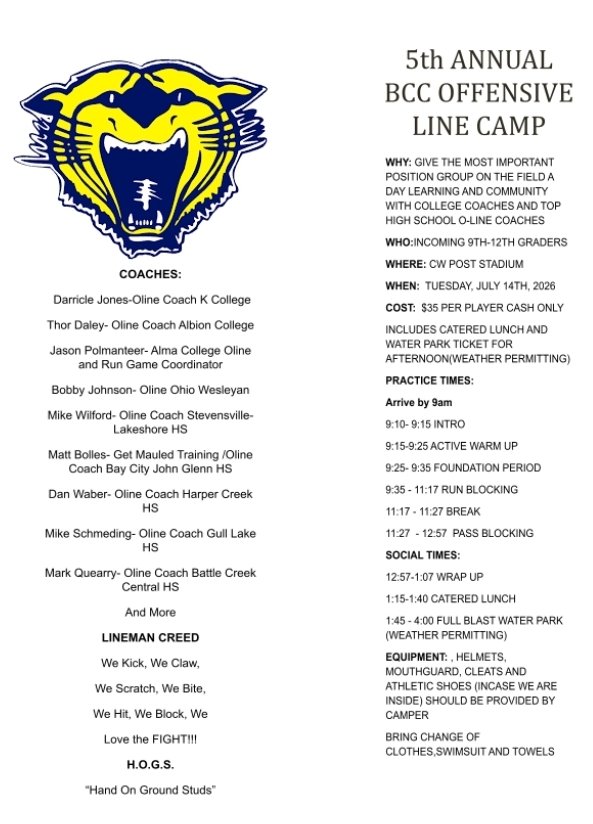 COACHES:

Darricle Jones-Oline Coach K College

Thor Daley- Oline Coach Albion College

Jason Polmanteer- Alma College Oline and Run Game Coordinator

Bobby Johnson- Oline Ohio Wesleyan

Mike Wilford- Oline Coach Stevensville-Lakeshore HS

Matt Bolles- Get Mauled Training /Oline Coach Bay City John Glenn HS

Dan Waber- Oline Coach Harper Creek HS

Mike Schmeding- Oline Coach Gull Lake HS

Mark Quearry- Oline Coach Battle Creek Central HS

And More

LINEMAN CREED

We Kick, We Claw,

We Scratch, We Bite,

We Hit, We Block, We

Love the FIGHT!!!

H.O.G.S.

"Hand On Ground Studs"

5th ANNUAL BCC OFFENSIVE LINE CAMP

WHY: GIVE THE MOST IMPORTANT POSITION GROUP ON THE FIELD A DAY LEARNING AND COMMUNITY WITH COLLEGE COACHES AND TOP HIGH SCHOOL O-LINE COACHES

WHO:INCOMING 9TH-12TH GRADERS

WHERE: CW POST STADIUM

WHEN: TUESDAY, JULY 14TH, 2026

COST: $35 PER PLAYER CASH ONLY

INCLUDES CATERED LUNCH AND WATER PARK TICKET FOR AFTERNOON(WEATHER PERMITTING)

PRACTICE TIMES:

Arrive by 9am

9:10- 9:15 INTRO

9:15-9:25 ACTIVE WARM UP

9:25- 9:35 FOUNDATION PERIOD

9:35 - 11:17 RUN BLOCKING

11:17 - 11:27 BREAK

11:27 - 12:57 PASS BLOCKING

SOCIAL TIMES:

12:57-1:07 WRAP UP

1:15-1:40 CATERED LUNCH

1:45 - 4:00 FULL BLAST WATER PARK (WEATHER PERMITTING)

EQUIPMENT: , HELMETS, MOUTHGUARD, CLEATS AND ATHLETIC SHOES (INCASE WE ARE INSIDE) SHOULD BE PROVIDED BY CAMPER

BRING CHANGE OF CLOTHES,SWIMSUIT AND TOWELS